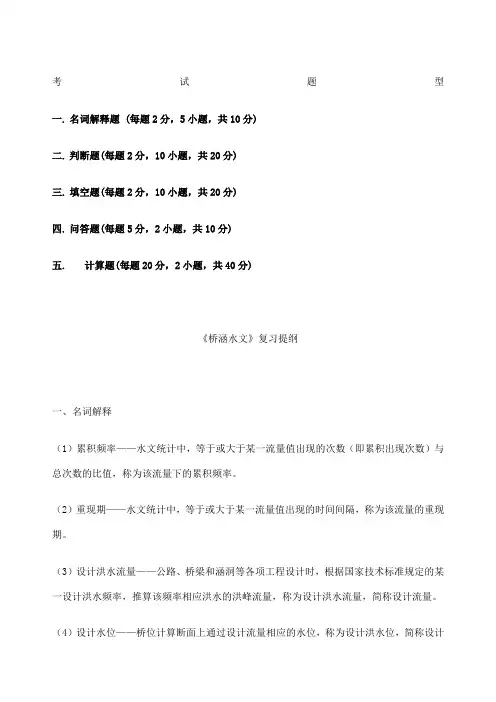 考 试 题 型

一. 名词解释题（每题 2 分，5 小题，共 10 分）

二. 判断题(每题 2 分，10 小题，共 20 分)

三. 填空题(每题 2 分，10 小题，共 20 分)

四. 问答题(每题 5 分，2 小题，共 10 分)

五. 计算题(每题 20 分，2 小题，共 40 分)

《桥涵水文》复习提纲

一、名词解释

（1）累积频率——水文统计中，等于或大于某一流量值出现的次数（即累积出现次数）与总次数的比值，称为该流量下的累积频率。

（2）重现期——水文统计中，等于或大于某一流量值出现的时间间隔，称为该流量的重现期。

（3）设计洪水流量——公路、桥梁和涵洞等各项工程设计时，根据国家技术标准规定的某一设计洪水频率，推算该频率相应洪水的洪峰流量，称为设计洪水流量，简称设计流量。

（4）设计水位——桥位计算断面上通过设计流量相应的水位，称为设计洪水位，简称设计